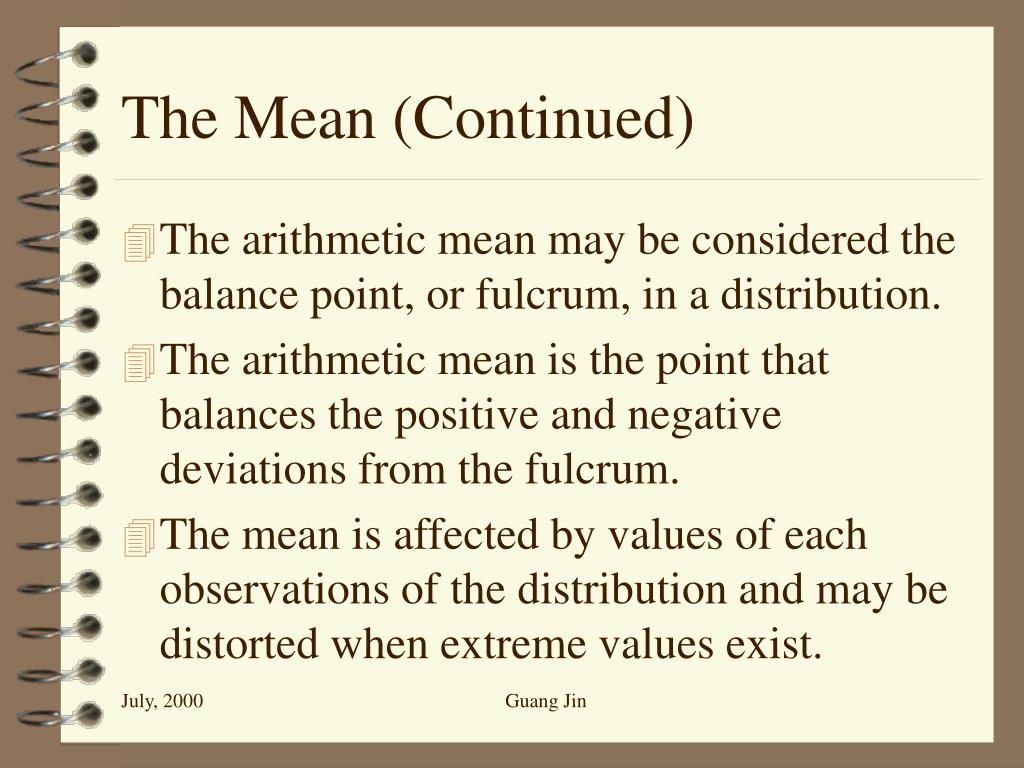 The Mean (Continued)

The arithmetic mean may be considered the balance point, or fulcrum, in a distribution.

The arithmetic mean is the point that balances the positive and negative deviations from the fulcrum.

The mean is affected by values of each observations of the distribution and may be distorted when extreme values exist.

July, 2000

Guang Jin